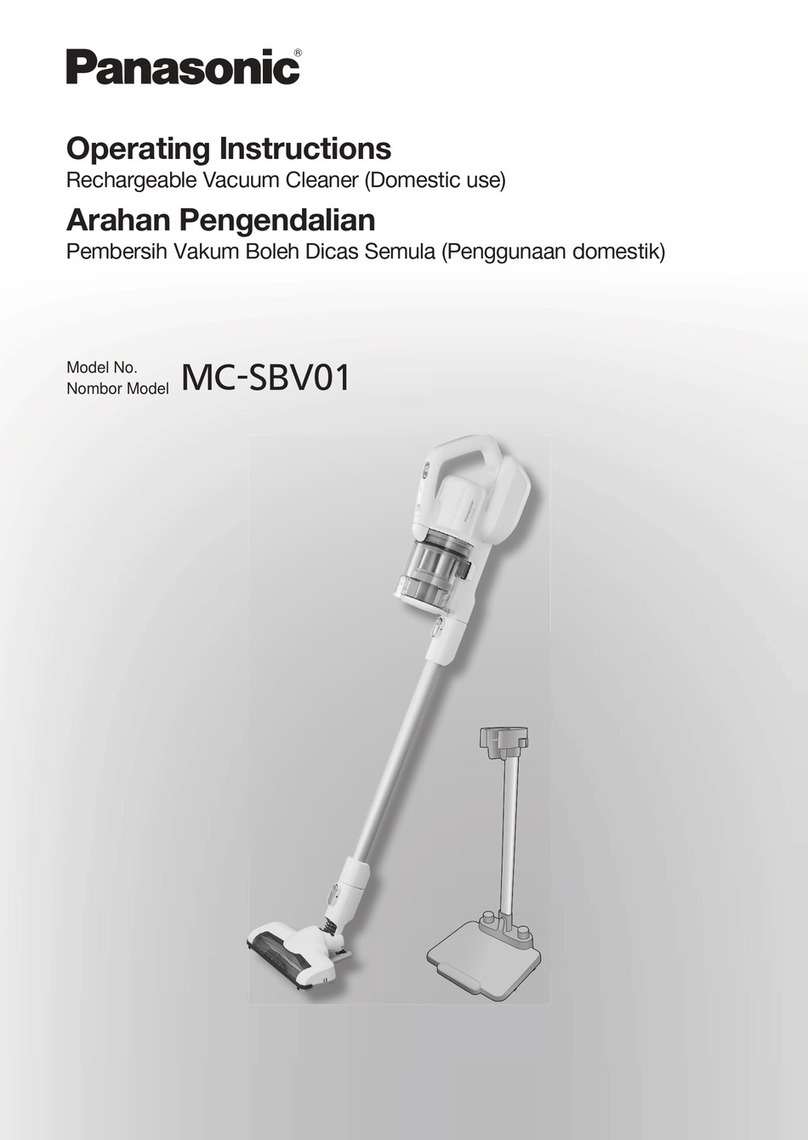 Panasonic®

Operating Instructions
Rechargeable Vacuum Cleaner (Domestic use)

Arahan Pengendalian
Pembersih Vakum Boleh Dicas Semula (Penggunaan domestik)

Model No.
Nombor Model MC-SBV01